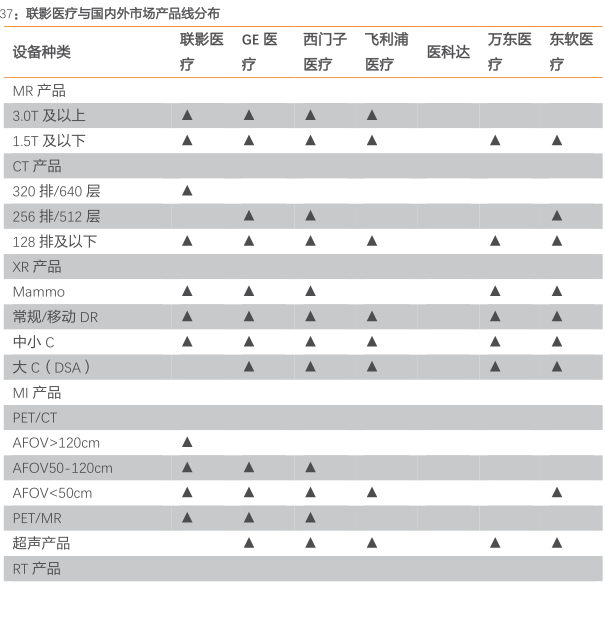 37：联影医疗与国内外市场产品线分布

| 设备种类 | 联影医疗 | GE 医疗 | 西门子医疗 | 飞利浦医疗 | 医科达 | 万东医疗 | 东软医疗 |
|---|---|---|---|---|---|---|---|
| MR 产品 | | | | | | | |
| 3.0T 及以上 | ▲ | ▲ | ▲ | ▲ | | | |
| 1.5T 及以下 | ▲ | ▲ | ▲ | ▲ | | ▲ | ▲ |
| CT 产品 | | | | | | | |
| 320 排/640 层 | ▲ | | | | | | |
| 256 排/512 层 | | ▲ | ▲ | | | | ▲ |
| 128 排及以下 | ▲ | ▲ | ▲ | ▲ | | ▲ | ▲ |
| XR 产品 | | | | | | | |
| Mammo | ▲ | ▲ | ▲ | | | ▲ | ▲ |
| 常规/移动 DR | ▲ | ▲ | ▲ | ▲ | | ▲ | ▲ |
| 中小 C | ▲ | ▲ | ▲ | ▲ | | ▲ | ▲ |
| 大 C（DSA） | | ▲ | ▲ | ▲ | | ▲ | ▲ |
| MI 产品 | | | | | | | |
| PET/CT | | | | | | | |
| AFOV>120cm | ▲ | | | | | | |
| AFOV50-120cm | ▲ | ▲ | ▲ | | | | |
| AFOV<50cm | ▲ | ▲ | ▲ | ▲ | | | ▲ |
| PET/MR | ▲ | ▲ | ▲ | | | | |
| 超声产品 | | ▲ | ▲ | ▲ | | ▲ | ▲ |
| RT 产品 | | | | | | | |